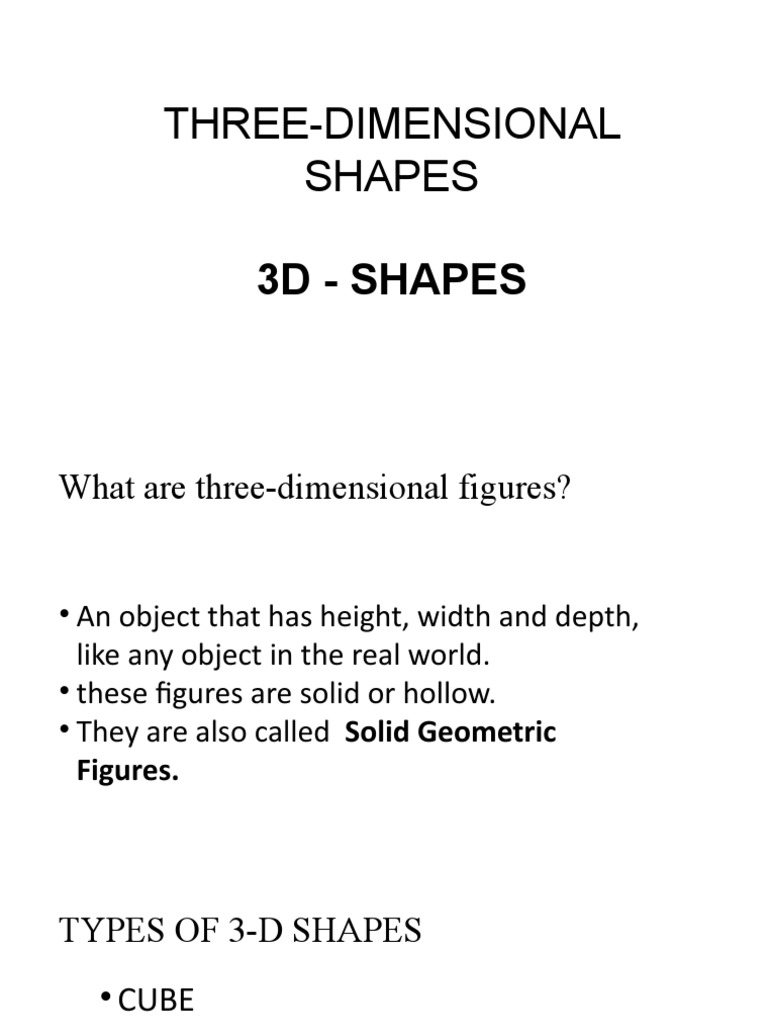 THREE-DIMENSIONAL SHAPES

3D - SHAPES

What are three-dimensional figures?

• An object that has height, width and depth, like any object in the real world.
• these figures are solid or hollow.
• They are also called Solid Geometric Figures.

TYPES OF 3-D SHAPES

• CUBE